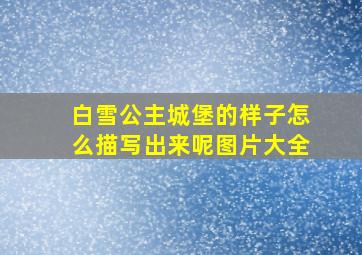 白雪公主城堡的样子怎么描写出来呢图片大全